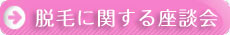 脱毛に関する座談会